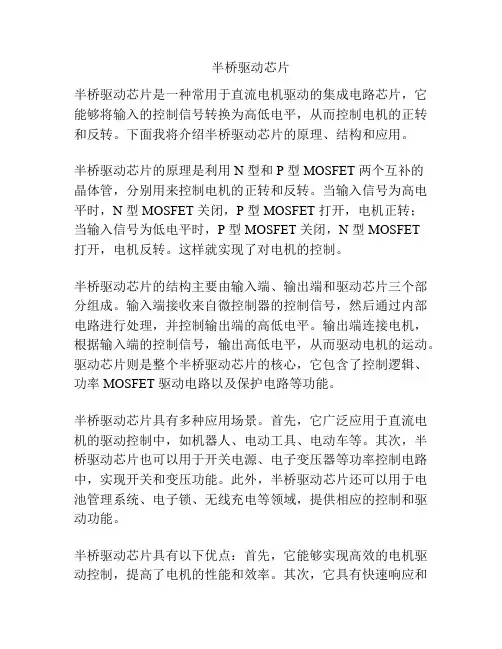 半桥驱动芯片

半桥驱动芯片是一种常用于直流电机驱动的集成电路芯片，它能够将输入的控制信号转换为高低电平，从而控制电机的正转和反转。下面我将介绍半桥驱动芯片的原理、结构和应用。

半桥驱动芯片的原理是利用 N 型和 P 型 MOSFET 两个互补的晶体管，分别用来控制电机的正转和反转。当输入信号为高电平时，N 型 MOSFET 关闭，P 型 MOSFET 打开，电机正转；当输入信号为低电平时，P 型 MOSFET 关闭，N 型 MOSFET 打开，电机反转。这样就实现了对电机的控制。

半桥驱动芯片的结构主要由输入端、输出端和驱动芯片三个部分组成。输入端接收来自微控制器的控制信号，然后通过内部电路进行处理，并控制输出端的高低电平。输出端连接电机，根据输入端的控制信号，输出高低电平，从而驱动电机的运动。驱动芯片则是整个半桥驱动芯片的核心，它包含了控制逻辑、功率 MOSFET 驱动电路以及保护电路等功能。

半桥驱动芯片具有多种应用场景。首先，它广泛应用于直流电机的驱动控制中，如机器人、电动工具、电动车等。其次，半桥驱动芯片也可以用于开关电源、电子变压器等功率控制电路中，实现开关和变压功能。此外，半桥驱动芯片还可以用于电池管理系统、电子锁、无线充电等领域，提供相应的控制和驱动功能。

半桥驱动芯片具有以下优点：首先，它能够实现高效的电机驱动控制，提高了电机的性能和效率。其次，它具有快速响应和